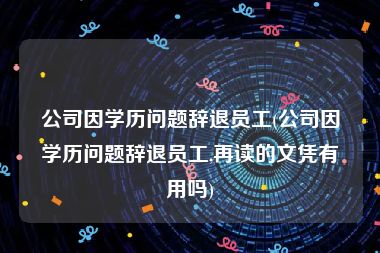 公司因学历问题辞退员工(公司因学历问题辞退员工.再读的文凭有用吗)